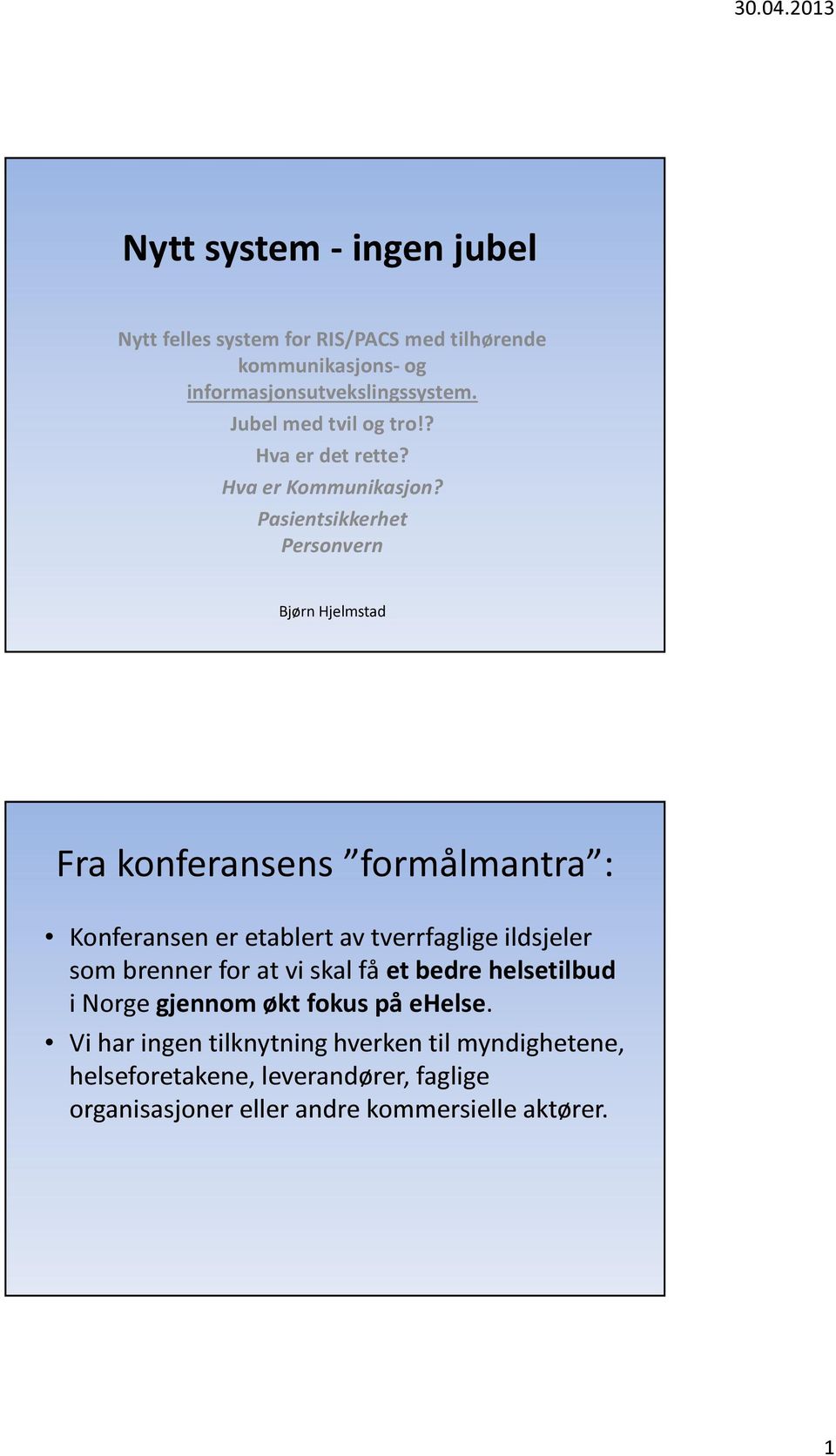 30.04.2013

Nytt system - ingen jubel

Nytt felles system for RIS/PACS med tilhørende kommunikasjons- og informasjonsutvekslingssystem.

Jubel med tvil og tro!?

Hva er det rette?

Hva er Kommunikasjon?

Pasientsikkerhet

Personvern

Bjørn Hjelmstad

Fra konferansens ”formålmantra”:

• Konferansen er etablert av tverrfaglige ildsjeler som brenner for at vi skal få et bedre helsetilbud i Norge gjennom økt fokus på eHelse.

• Vi har ingen tilknytning hverken til myndighetene, helseforetakene, leverandører, faglige organisasjoner eller andre kommersielle aktører.

1